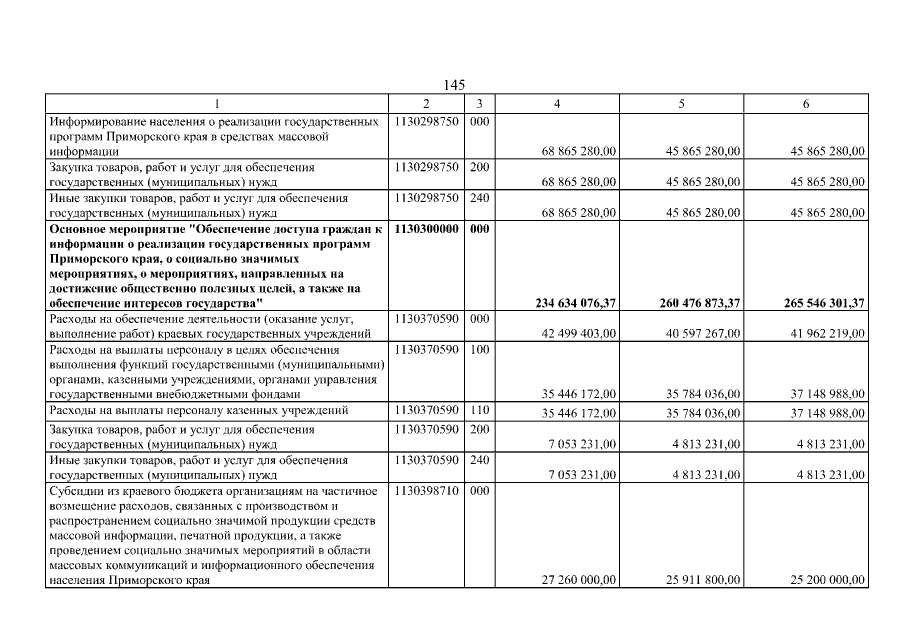 145

| 1 | 2 | 3 | 4 | 5 | 6 |
|---|---|---|---|---|---|
| Информирование населения о реализации государственных программ Приморского края в средствах массовой информации | 1130298750 | 000 | 68 865 280,00 | 45 865 280,00 | 45 865 280,00 |
| Закупка товаров, работ и услуг для обеспечения государственных (муниципальных) нужд | 1130298750 | 200 | 68 865 280,00 | 45 865 280,00 | 45 865 280,00 |
| Иные закупки товаров, работ и услуг для обеспечения государственных (муниципальных) нужд | 1130298750 | 240 | 68 865 280,00 | 45 865 280,00 | 45 865 280,00 |
| **Основное мероприятие "Обеспечение доступа граждан к информации о реализации государственных программ Приморского края, о социально значимых мероприятиях, о мероприятиях, направленных на достижение общественно полезных целей, а также на обеспечение интересов государства"** | **1130300000** | **000** | **234 634 076,37** | **260 476 873,37** | **265 546 301,37** |
| Расходы на обеспечение деятельности (оказание услуг, выполнение работ) краевых государственных учреждений | 1130370590 | 000 | 42 499 403,00 | 40 597 267,00 | 41 962 219,00 |
| Расходы на выплаты персоналу в целях обеспечения выполнения функций государственными (муниципальными) органами, казенными учреждениями, органами управления государственными внебюджетными фондами | 1130370590 | 100 | 35 446 172,00 | 35 784 036,00 | 37 148 988,00 |
| Расходы на выплаты персоналу казенных учреждений | 1130370590 | 110 | 35 446 172,00 | 35 784 036,00 | 37 148 988,00 |
| Закупка товаров, работ и услуг для обеспечения государственных (муниципальных) нужд | 1130370590 | 200 | 7 053 231,00 | 4 813 231,00 | 4 813 231,00 |
| Иные закупки товаров, работ и услуг для обеспечения государственных (муниципальных) нужд | 1130370590 | 240 | 7 053 231,00 | 4 813 231,00 | 4 813 231,00 |
| Субсидии из краевого бюджета организациям на частичное возмещение расходов, связанных с производством и распространением социально значимой продукции средств массовой информации, печатной продукции, а также проведением социально значимых мероприятий в области массовых коммуникаций и информационного обеспечения населения Приморского края | 1130398710 | 000 | 27 260 000,00 | 25 911 800,00 | 25 200 000,00 |